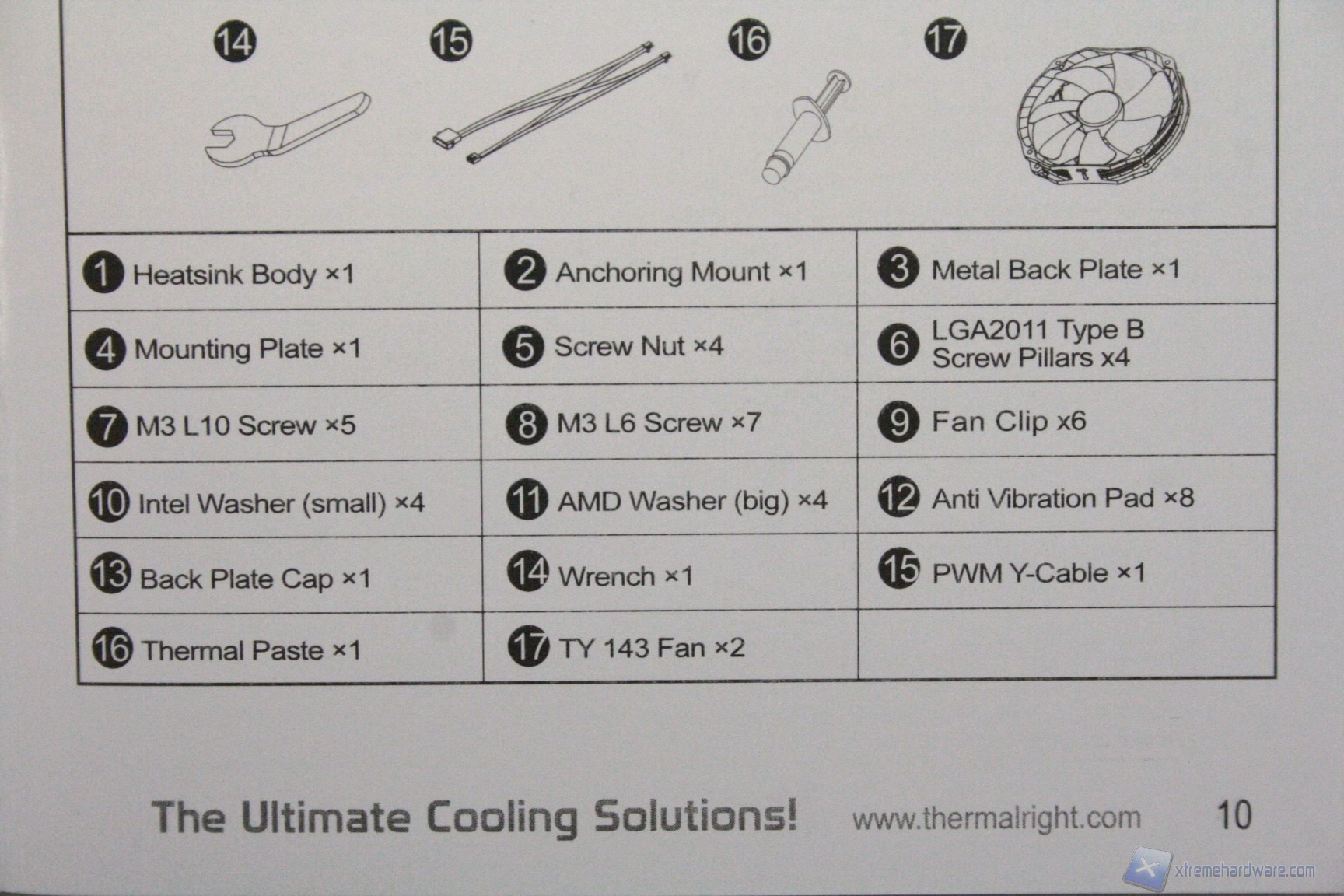 14 15 16 17

| | | |
|---|---|---|
| 1 Heatsink Body ×1 | 2 Anchoring Mount ×1 | 3 Metal Back Plate ×1 |
| 4 Mounting Plate ×1 | 5 Screw Nut ×4 | 6 LGA2011 Type B Screw Pillars x4 |
| 7 M3 L10 Screw ×5 | 8 M3 L6 Screw ×7 | 9 Fan Clip x6 |
| 10 Intel Washer (small) ×4 | 11 AMD Washer (big) ×4 | 12 Anti Vibration Pad ×8 |
| 13 Back Plate Cap ×1 | 14 Wrench ×1 | 15 PWM Y-Cable ×1 |
| 16 Thermal Paste ×1 | 17 TY 143 Fan ×2 | |

The Ultimate Cooling Solutions! www.thermalright.com 10

xtremehardware.com